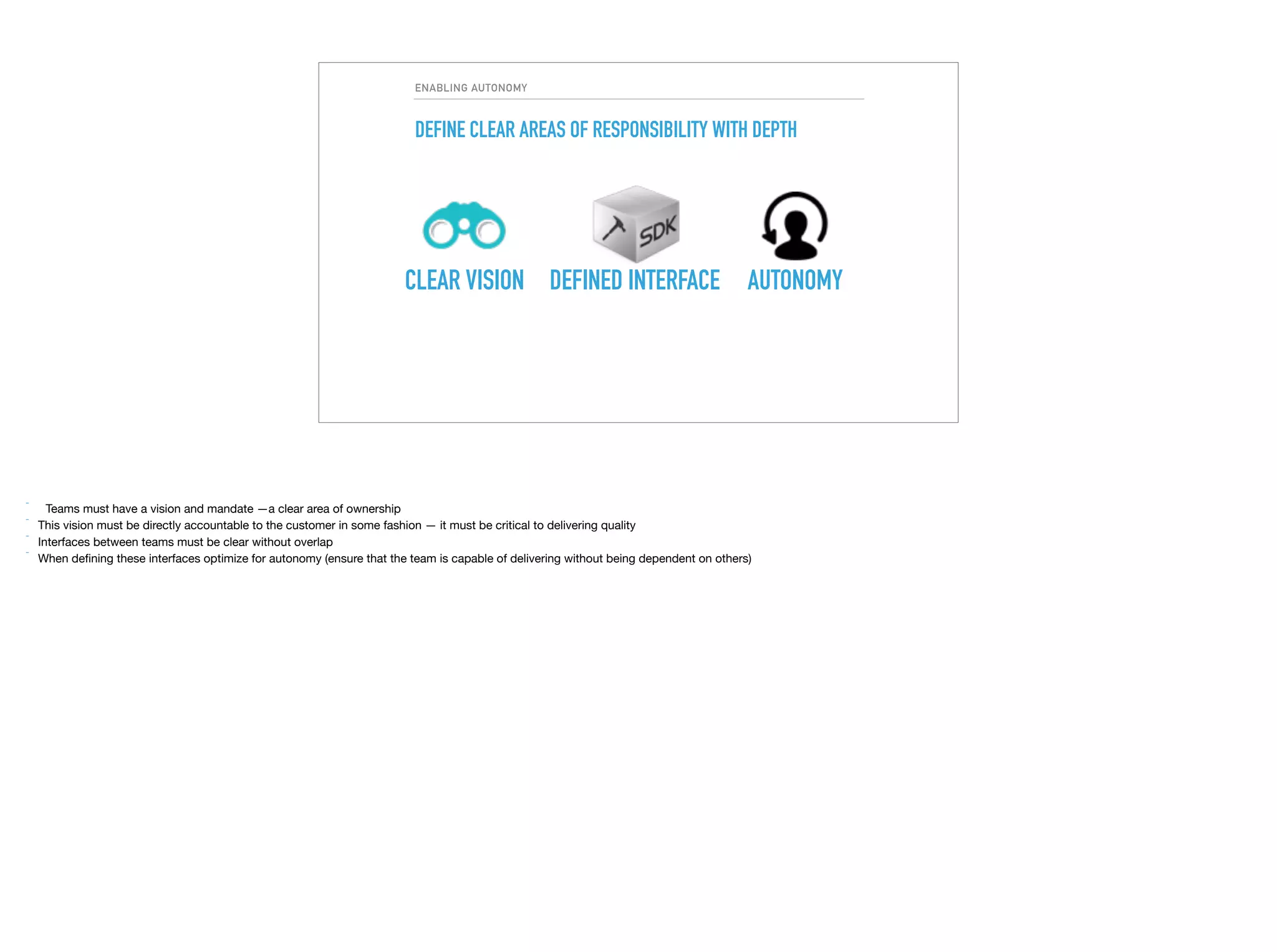 ENABLING AUTONOMY

DEFINE CLEAR AREAS OF RESPONSIBILITY WITH DEPTH

SDK

CLEAR VISION DEFINED INTERFACE AUTONOMY

- Teams must have a vision and mandate —a clear area of ownership
- This vision must be directly accountable to the customer in some fashion — it must be critical to delivering quality
- Interfaces between teams must be clear without overlap
- When defining these interfaces optimize for autonomy (ensure that the team is capable of delivering without being dependent on others)